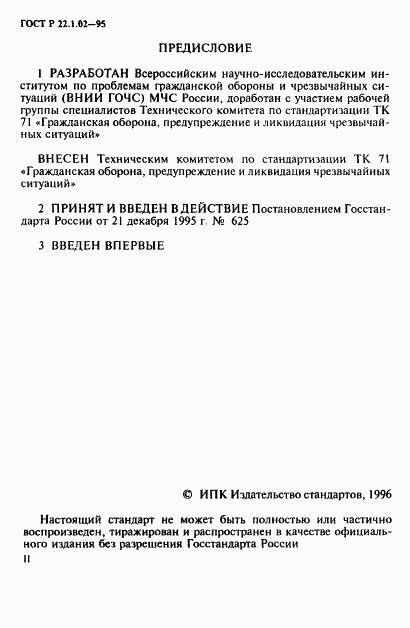 ГОСТ Р 22.1.02—95

ПРЕДИСЛОВИЕ

1 РАЗРАБОТАН Всероссийским научно-исследовательским институтом по проблемам гражданской обороны и чрезвычайных ситуаций (ВНИИ ГОЧС) МЧС России, доработан с участием рабочей группы специалистов Технического комитета по стандартизации ТК 71 «Гражданская оборона, предупреждение и ликвидация чрезвычайных ситуаций»

ВНЕСЕН Техническим комитетом по стандартизации ТК 71 «Гражданская оборона, предупреждение и ликвидация чрезвычайных ситуаций»

2 ПРИНЯТ И ВВЕДЕН В ДЕЙСТВИЕ Постановлением Госстандарта России от 21 декабря 1995 г. № 625

3 ВВЕДЕН ВПЕРВЫЕ

© ИПК Издательство стандартов, 1996

Настоящий стандарт не может быть полностью или частично воспроизведен, тиражирован и распространен в качестве официального издания без разрешения Госстандарта России

II